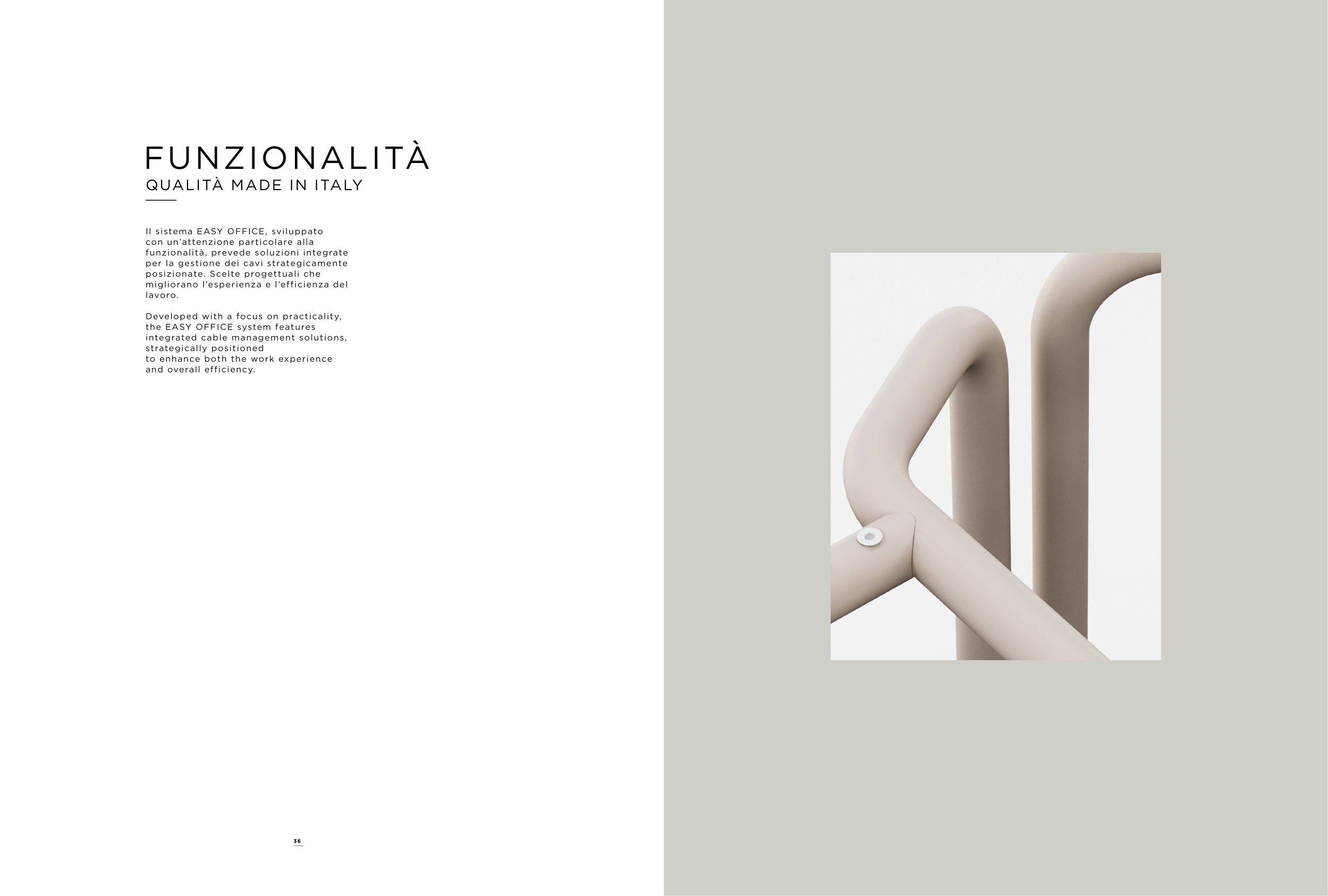 FUNZIONALITÀ
QUALITÀ MADE IN ITALY

Il sistema EASY OFFICE, sviluppato con un'attenzione particolare alla funzionalità, prevede soluzioni integrate per la gestione dei cavi strategicamente posizionate. Scelte progettuali che migliorano l'esperienza e l'efficienza del lavoro.

Developed with a focus on practicality, the EASY OFFICE system features integrated cable management solutions, strategically positioned to enhance both the work experience and overall efficiency.

36